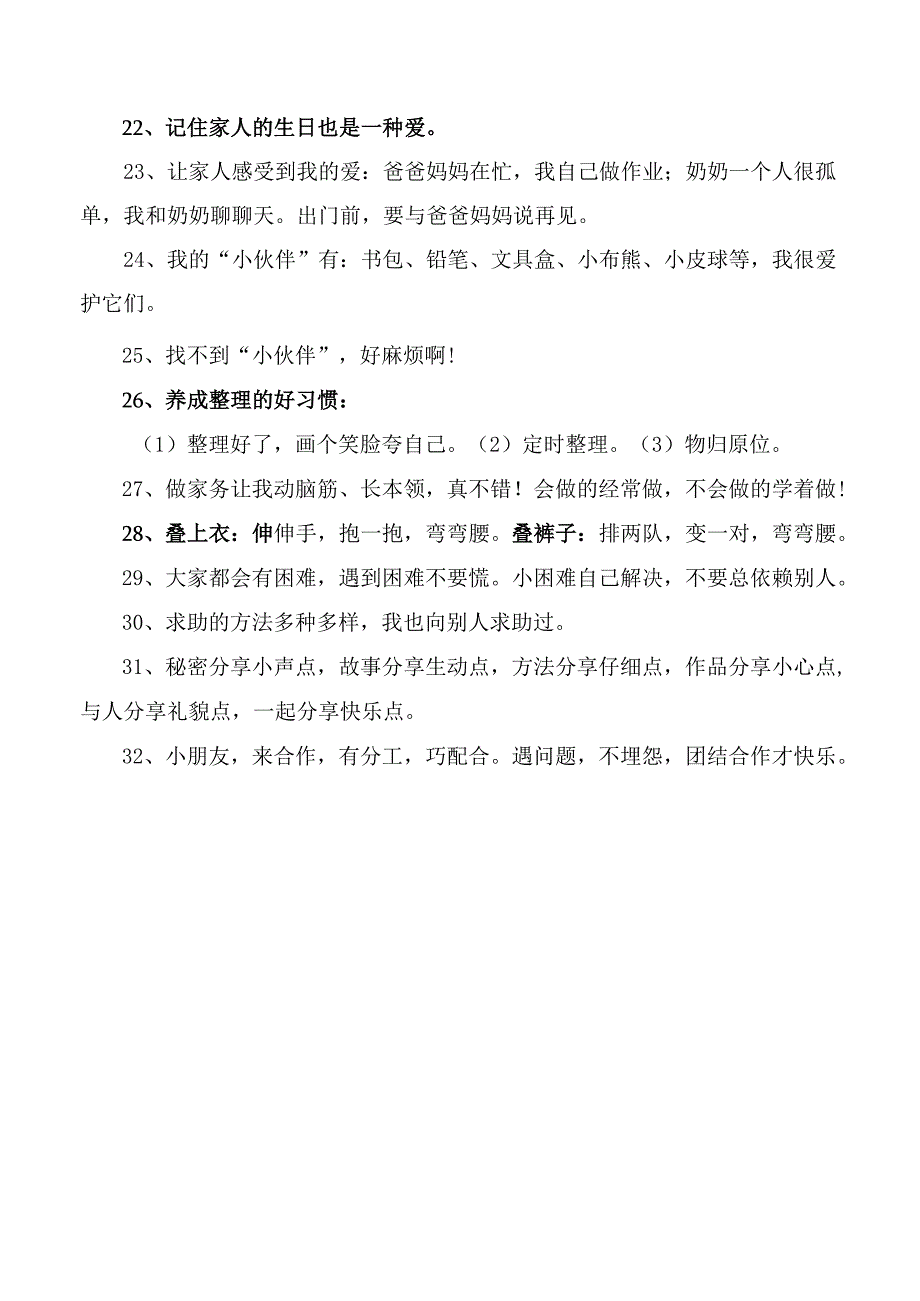 22、记住家人的生日也是一种爱。

23、让家人感受到我的爱：爸爸妈妈在忙，我自己做作业；奶奶一个人很孤单，我和奶奶聊聊天。出门前，要与爸爸妈妈说再见。

24、我的“小伙伴”有：书包、铅笔、文具盒、小布熊、小皮球等，我很爱护它们。

25、找不到“小伙伴”，好麻烦啊!

26、养成整理的好习惯：

（1）整理好了，画个笑脸夸自己。（2）定时整理。（3）物归原位。

27、做家务让我动脑筋、长本领，真不错！会做的经常做，不会做的学着做！

28、叠上衣：伸伸手，抱一抱，弯弯腰。叠裤子：排两队，变一对，弯弯腰。

29、大家都会有困难，遇到困难不要慌。小困难自己解决，不要总依赖别人。

30、求助的方法多种多样，我也向别人求助过。

31、秘密分享小声点，故事分享生动点，方法分享仔细点，作品分享小心点，与人分享礼貌点，一起分享快乐点。

32、小朋友，来合作，有分工，巧配合。遇问题，不埋怨，团结合作才快乐。